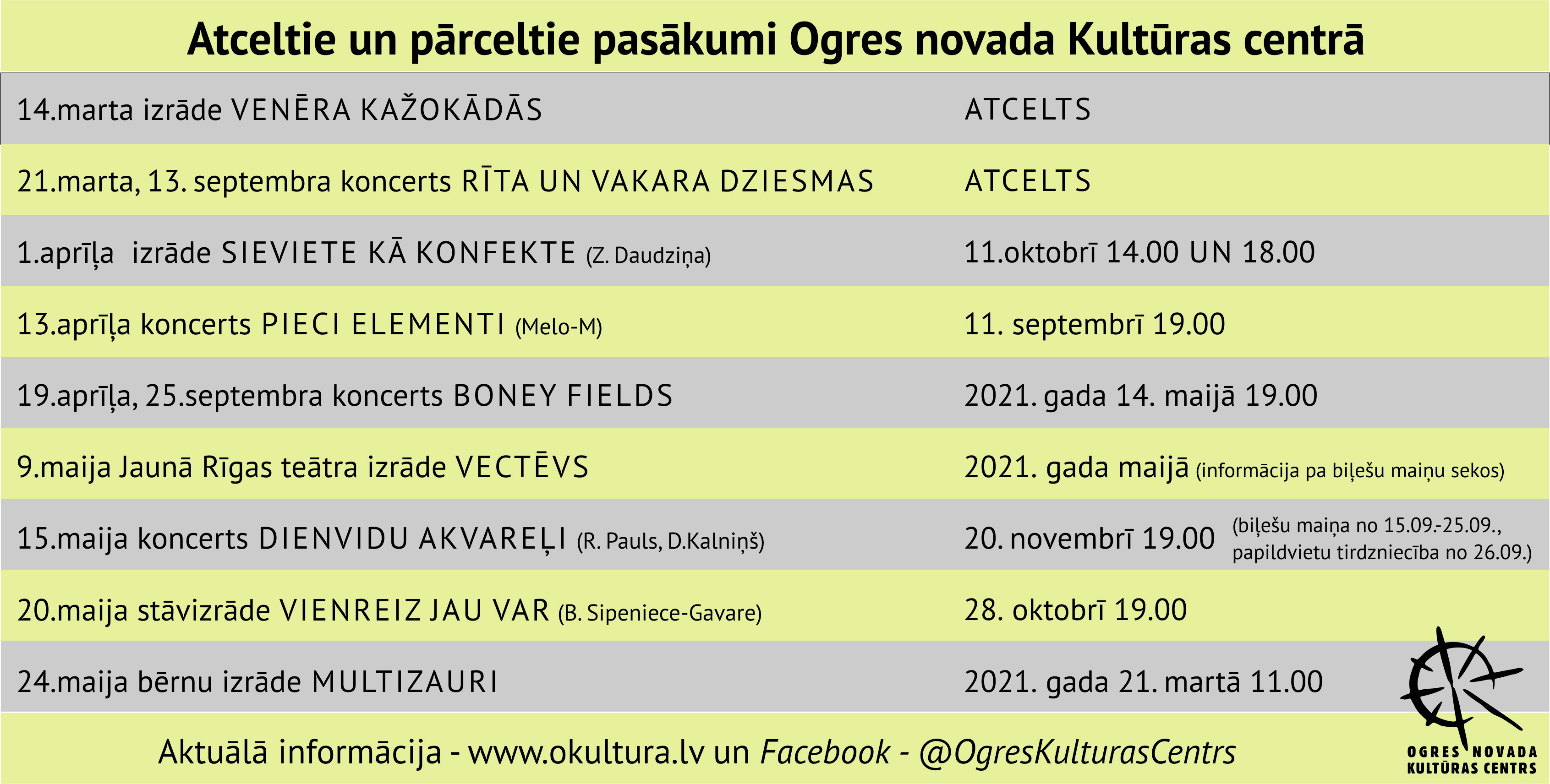 Atceltie un pārceltie pasākumi Ogres novada Kultūras centrā

| 14.marta izrāde VENĒRA KAŽOKĀDĀS | ATCELTS |
|---|---|
| 21.marta, 13. septembra koncerts RĪTA UN VAKARA DZIESMAS | ATCELTS |
| 1.aprīļa izrāde SIEVIETE KĀ KONFEKTE (Z. Daudziņa) | 11.oktobrī 14.00 UN 18.00 |
| 13.aprīļa koncerts PIECI ELEMENTI (Melo-M) | 11. septembrī 19.00 |
| 19.aprīļa, 25.septembra koncerts BONEY FIELDS | 2021. gada 14. maijā 19.00 |
| 9.maija Jaunā Rīgas teātra izrāde VECTĒVS | 2021. gada maijā (informācija pa biļešu maiņu sekos) |
| 15.maija koncerts DIENVIDU AKVAREĻI (R. Pauls, D.Kalniņš) | 20. novembrī 19.00 (biļešu maiņa no 15.09.-25.09., papildvietu tirdzniecība no 26.09.) |
| 20.maija stāvizrāde VIENREIZ JAU VAR (B. Sipeniece-Gavare) | 28. oktobrī 19.00 |
| 24.maija bērnu izrāde MULTIZAURI | 2021. gada 21. martā 11.00 |

Aktuālā informācija - www.okultura.lv un Facebook - @OgresKulturasCentrs

OGRES NOVADA
KULTŪRAS CENTRS